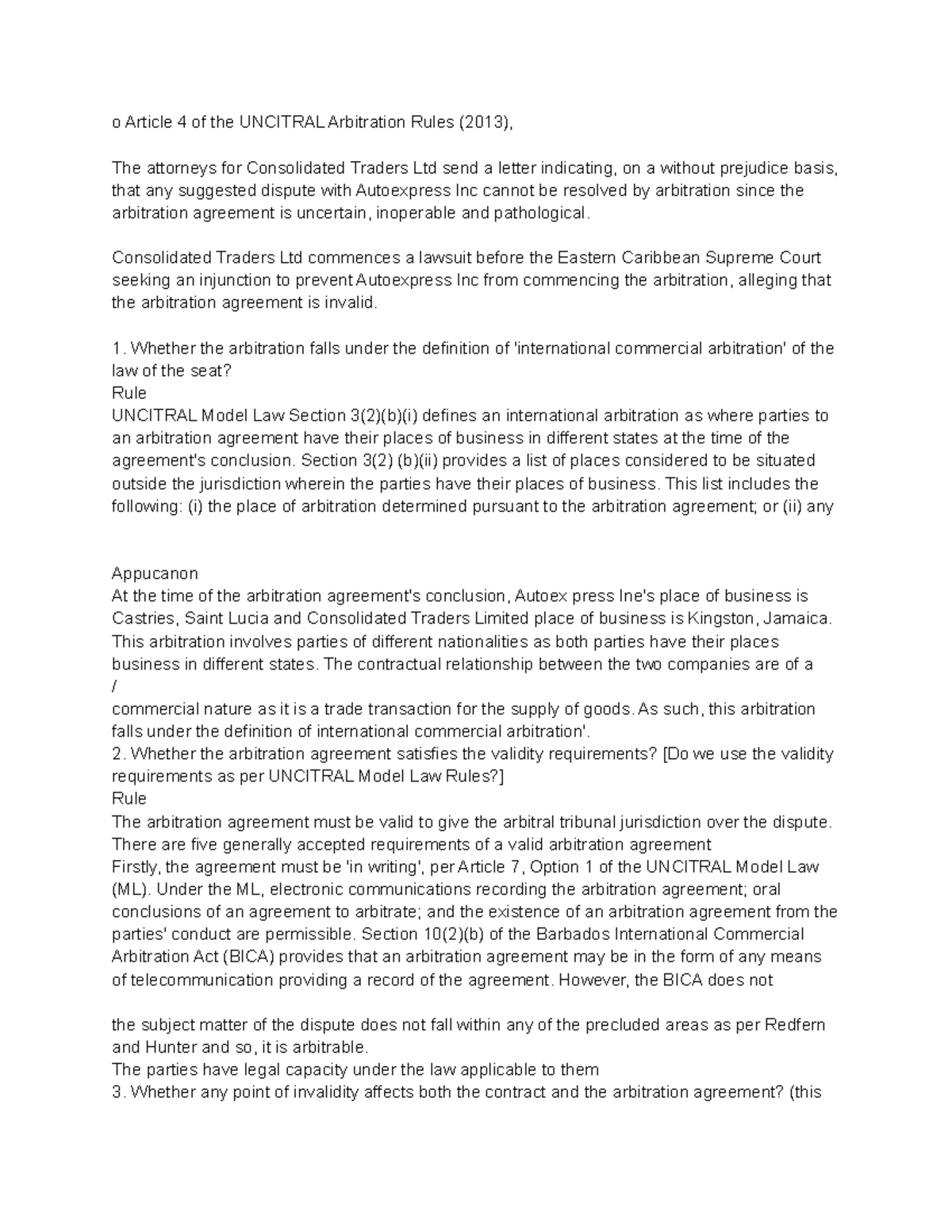 o Article 4 of the UNCITRAL Arbitration Rules (2013),

The attorneys for Consolidated Traders Ltd send a letter indicating, on a without prejudice basis, that any suggested dispute with Autoexpress Inc cannot be resolved by arbitration since the arbitration agreement is uncertain, inoperable and pathological.

Consolidated Traders Ltd commences a lawsuit before the Eastern Caribbean Supreme Court seeking an injunction to prevent Autoexpress Inc from commencing the arbitration, alleging that the arbitration agreement is invalid.

1. Whether the arbitration falls under the definition of 'international commercial arbitration' of the law of the seat?
Rule
UNCITRAL Model Law Section 3(2)(b)(i) defines an international arbitration as where parties to an arbitration agreement have their places of business in different states at the time of the agreement's conclusion. Section 3(2) (b)(ii) provides a list of places considered to be situated outside the jurisdiction wherein the parties have their places of business. This list includes the following: (i) the place of arbitration determined pursuant to the arbitration agreement; or (ii) any

Appucanon
At the time of the arbitration agreement's conclusion, Autoex press Ine's place of business is Castries, Saint Lucia and Consolidated Traders Limited place of business is Kingston, Jamaica. This arbitration involves parties of different nationalities as both parties have their places business in different states. The contractual relationship between the two companies are of a
/
commercial nature as it is a trade transaction for the supply of goods. As such, this arbitration falls under the definition of international commercial arbitration'.
2. Whether the arbitration agreement satisfies the validity requirements? [Do we use the validity requirements as per UNCITRAL Model Law Rules?]
Rule
The arbitration agreement must be valid to give the arbitral tribunal jurisdiction over the dispute. There are five generally accepted requirements of a valid arbitration agreement
Firstly, the agreement must be 'in writing', per Article 7, Option 1 of the UNCITRAL Model Law (ML). Under the ML, electronic communications recording the arbitration agreement; oral conclusions of an agreement to arbitrate; and the existence of an arbitration agreement from the parties' conduct are permissible. Section 10(2)(b) of the Barbados International Commercial Arbitration Act (BICA) provides that an arbitration agreement may be in the form of any means of telecommunication providing a record of the agreement. However, the BICA does not

the subject matter of the dispute does not fall within any of the precluded areas as per Redfern and Hunter and so, it is arbitrable.
The parties have legal capacity under the law applicable to them
3. Whether any point of invalidity affects both the contract and the arbitration agreement? (this